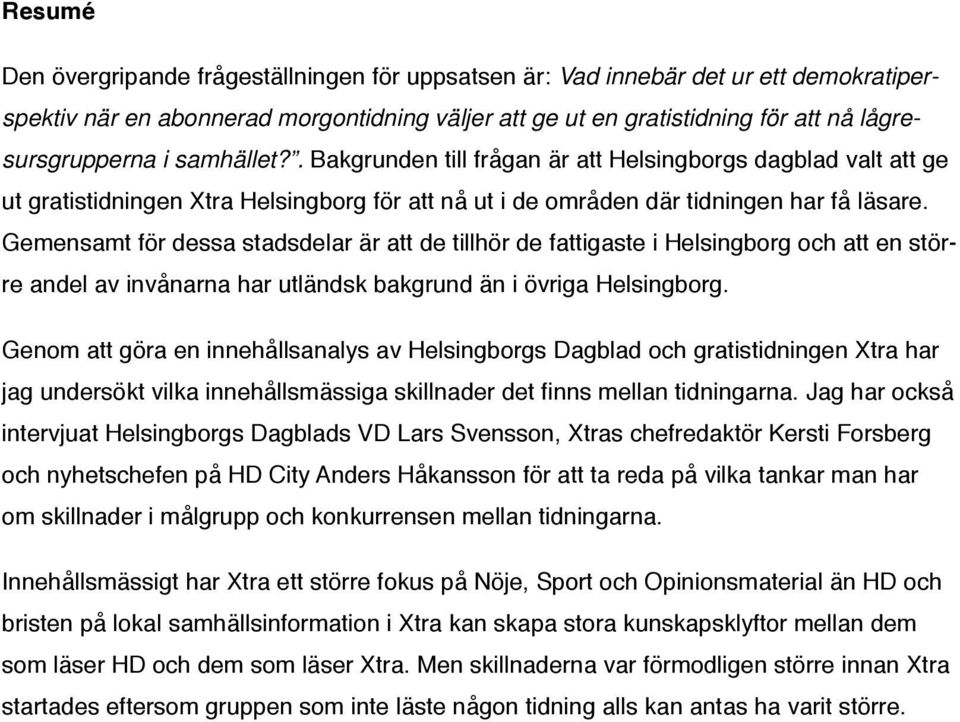 Resumé

Den övergripande frågeställningen för uppsatsen är: Vad innebär det ur ett demokratiperspektiv när en abonnerad morgontidning väljer att ge ut en gratistidning för att nå lågresursgrupperna i samhället?”. Bakgrunden till frågan är att Helsingborgs dagblad valt att ge ut gratistidningen Xtra Helsingborg för att nå ut i de områden där tidningen har få läsare. Gemensamt för dessa stadsdelar är att de tillhör de fattigaste i Helsingborg och att en större andel av invånarna har utländsk bakgrund än i övriga Helsingborg.

Genom att göra en innehållsanalys av Helsingborgs Dagblad och gratistidningen Xtra har jag undersökt vilka innehållsmässiga skillnader det finns mellan tidningarna. Jag har också intervjuat Helsingborgs Dagblads VD Lars Svensson, Xtras chefredaktör Kersti Forsberg och nyhetschefen på HD City Anders Håkansson för att ta reda på vilka tankar man har om skillnader i målgrupp och konkurrensen mellan tidningarna.

Innehållsmässigt har Xtra ett större fokus på Nöje, Sport och Opinionsmaterial än HD och bristen på lokal samhällsinformation i Xtra kan skapa stora kunskapsklyftor mellan dem som läser HD och dem som läser Xtra. Men skillnaderna var förmodligen större innan Xtra startades eftersom gruppen som inte läste någon tidning alls kan antas ha varit större.